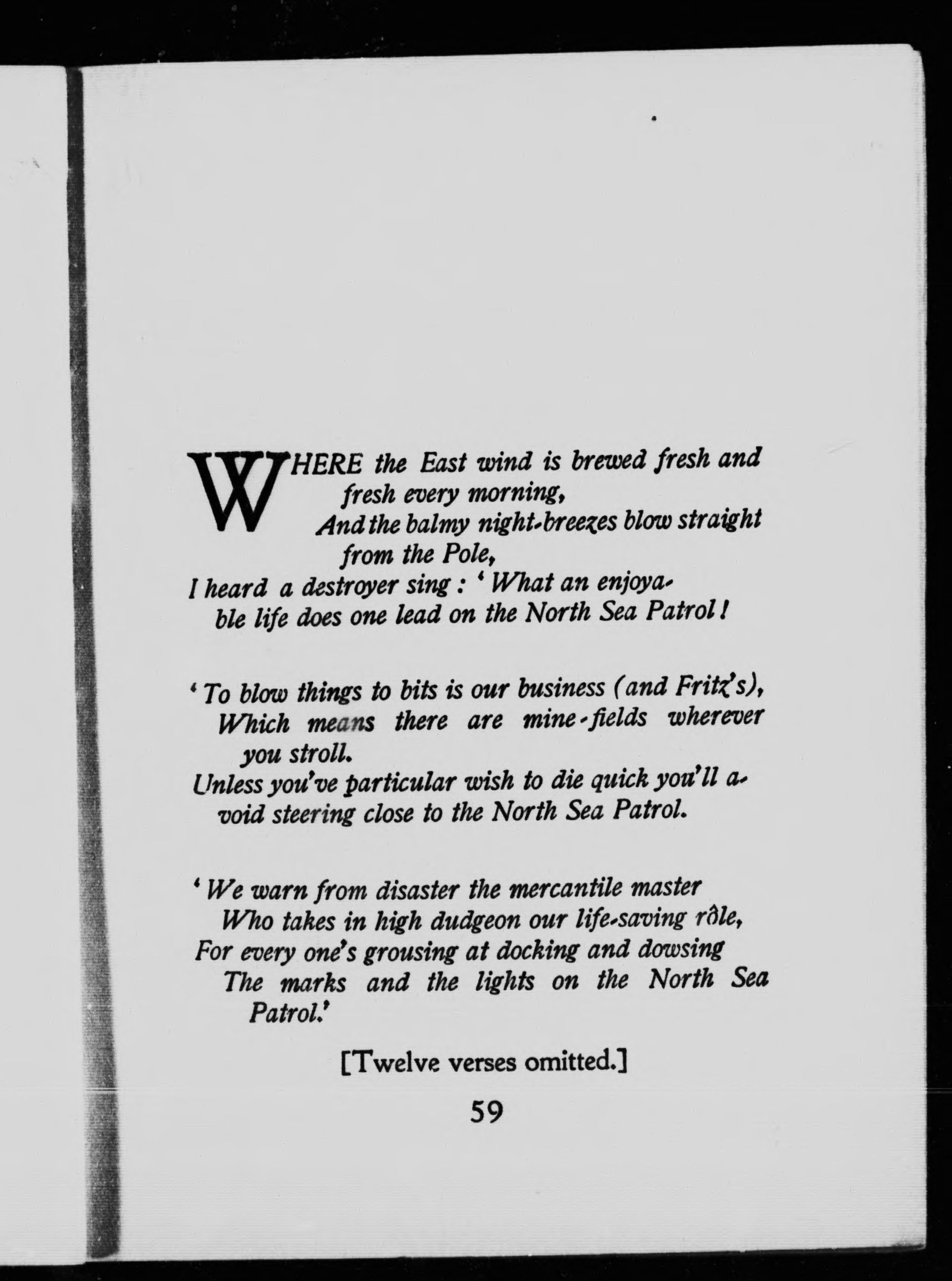 WHERE the East wind is brewed fresh and fresh every morning,
And the balmy night-breezes blow straight from the Pole,
I heard a destroyer sing: 'What an enjoyable life does one lead on the North Sea Patrol!

'To blow things to bits is our business (and Fritz's),
Which means there are mine-fields wherever you stroll.
Unless you've particular wish to die quick you'll avoid steering close to the North Sea Patrol.

'We warn from disaster the mercantile master
Who takes in high dudgeon our life-saving rôle,
For every one's grousing at docking and dowsing
The marks and the lights on the North Sea Patrol.'

[Twelve verses omitted.]

59